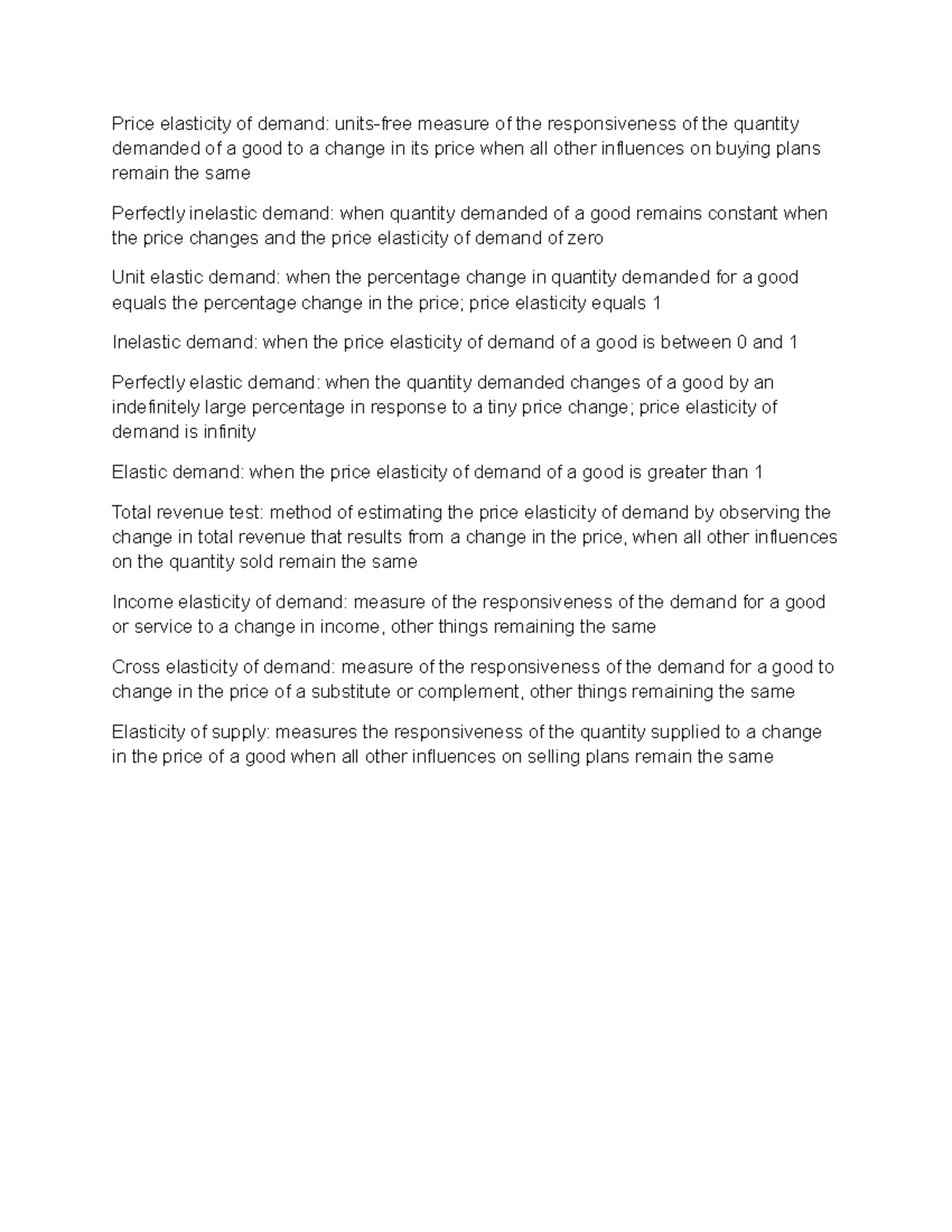 Price elasticity of demand: units-free measure of the responsiveness of the quantity demanded of a good to a change in its price when all other influences on buying plans remain the same

Perfectly inelastic demand: when quantity demanded of a good remains constant when the price changes and the price elasticity of demand of zero

Unit elastic demand: when the percentage change in quantity demanded for a good equals the percentage change in the price; price elasticity equals 1

Inelastic demand: when the price elasticity of demand of a good is between 0 and 1

Perfectly elastic demand: when the quantity demanded changes of a good by an indefinitely large percentage in response to a tiny price change; price elasticity of demand is infinity

Elastic demand: when the price elasticity of demand of a good is greater than 1

Total revenue test: method of estimating the price elasticity of demand by observing the change in total revenue that results from a change in the price, when all other influences on the quantity sold remain the same

Income elasticity of demand: measure of the responsiveness of the demand for a good or service to a change in income, other things remaining the same

Cross elasticity of demand: measure of the responsiveness of the demand for a good to change in the price of a substitute or complement, other things remaining the same

Elasticity of supply: measures the responsiveness of the quantity supplied to a change in the price of a good when all other influences on selling plans remain the same